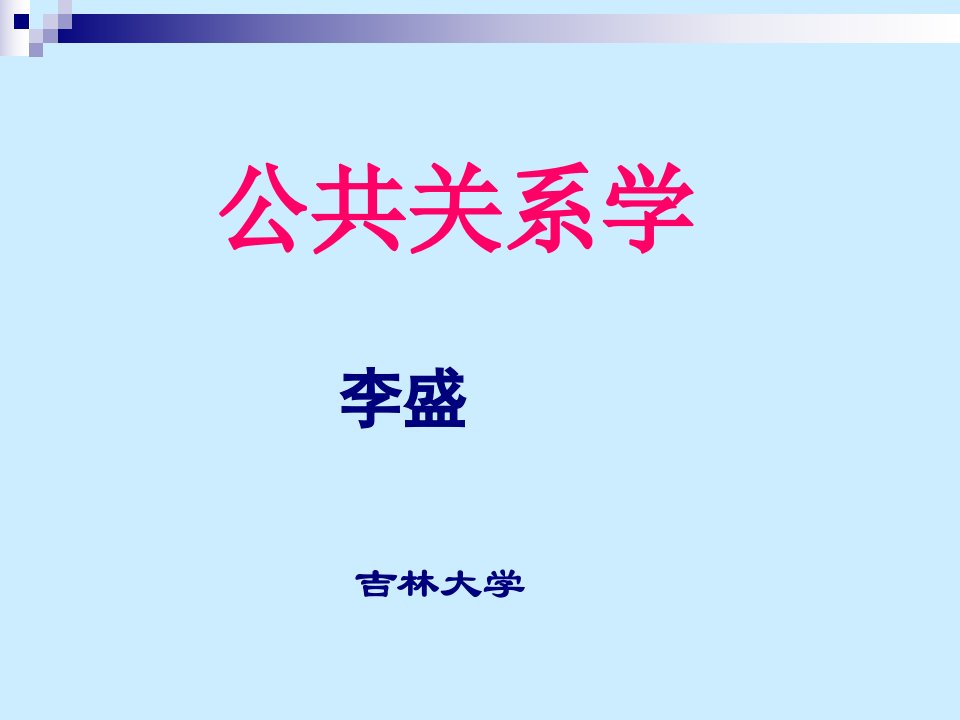 公共关系学

李盛

吉林大学